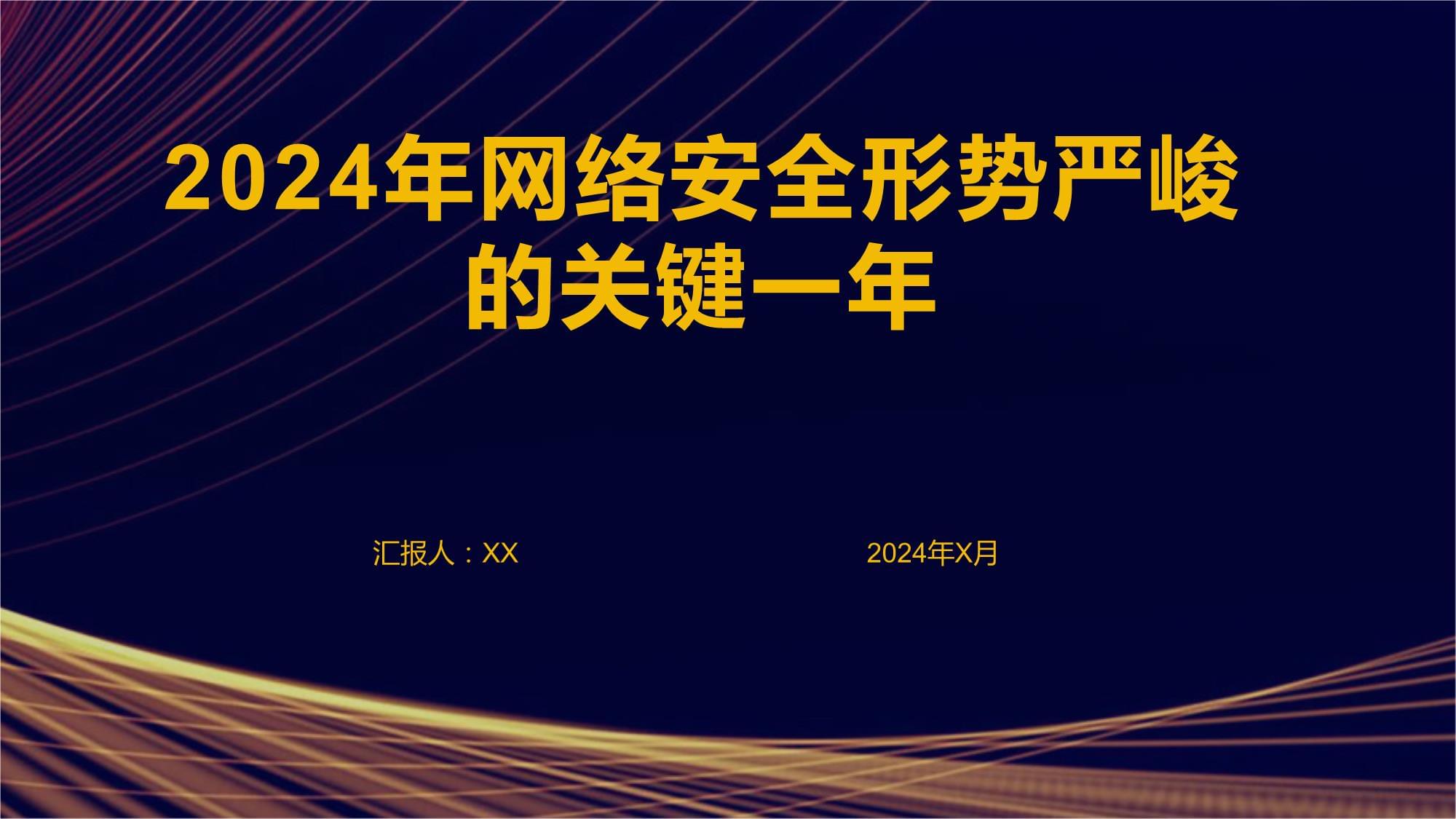 2024年网络安全形势严峻的关键一年

汇报人：XX

2024年X月